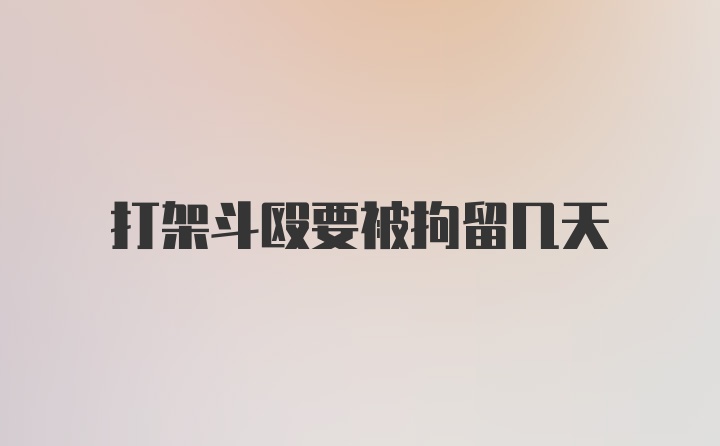 打架斗殴要被拘留几天